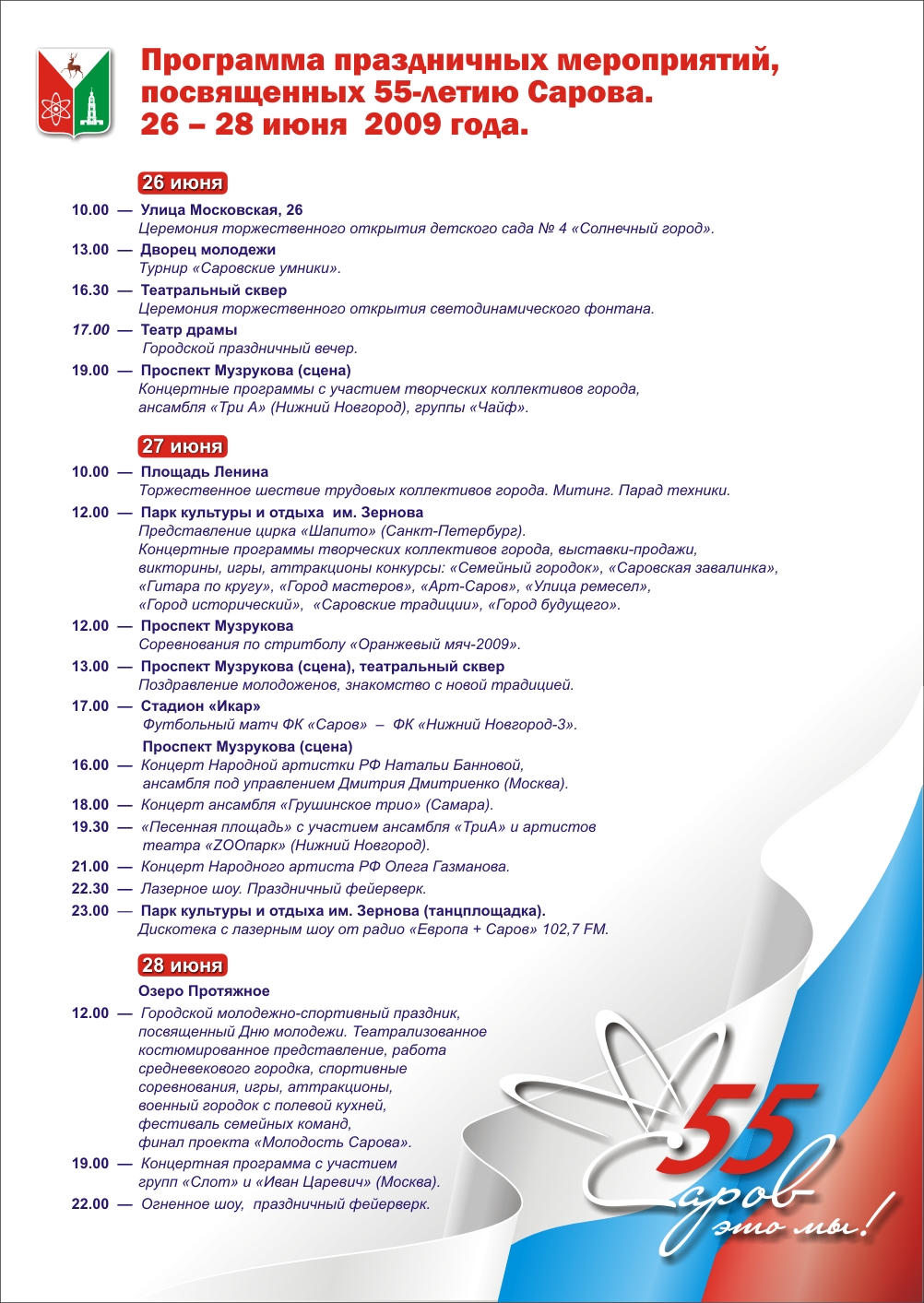 Программа праздничных мероприятий, посвященных 55-летию Сарова.
26 – 28 июня 2009 года.

26 июня

10.00 — Улица Московская, 26
Церемония торжественного открытия детского сада № 4 «Солнечный город».

13.00 — Дворец молодежи
Турнир «Саровские умники».

16.30 — Театральный сквер
Церемония торжественного открытия светодинамического фонтана.

17.00 — Театр драмы
Городской праздничный вечер.

19.00 — Проспект Музрукова (сцена)
Концертные программы с участием творческих коллективов города, ансамбля «Три А» (Нижний Новгород), группы «Чайф».

27 июня

10.00 — Площадь Ленина
Торжественное шествие трудовых коллективов города. Митинг. Парад техники.

12.00 — Парк культуры и отдыха им. Зернова
Представление цирка «Шапито» (Санкт-Петербург).
Концертные программы творческих коллективов города, выставки-продажи, викторины, игры, аттракционы конкурсы: «Семейный городок», «Саровская завалинка», «Гитара по кругу», «Город мастеров», «Арт-Саров», «Улица ремесел», «Город исторический», «Саровские традиции», «Город будущего».

12.00 — Проспект Музрукова
Соревнования по стритболу «Оранжевый мяч-2009».

13.00 — Проспект Музрукова (сцена), театральный сквер
Поздравление молодоженов, знакомство с новой традицией.

17.00 — Стадион «Икар»
Футбольный матч ФК «Саров» – ФК «Нижний Новгород-3».

Проспект Музрукова (сцена)

16.00 — Концерт Народной артистки РФ Натальи Банновой, ансамбля под управлением Дмитрия Дмитриенко (Москва).

18.00 — Концерт ансамбля «Грушинское трио» (Самара).

19.30 — «Песенная площадь» с участием ансамбля «ТриА» и артистов театра «ZOOпарк» (Нижний Новгород).

21.00 — Концерт Народного артиста РФ Олега Газманова.

22.30 — Лазерное шоу. Праздничный фейерверк.

23.00 — Парк культуры и отдыха им. Зернова (танцплощадка).
Дискотека с лазерным шоу от радио «Европа + Саров» 102,7 FM.

28 июня

Озеро Протяжное

12.00 — Городской молодежно-спортивный праздник, посвященный Дню молодежи. Театрализованное костюмированное представление, работа средневекового городка, спортивные соревнования, игры, аттракционы, военный городок с полевой кухней, фестиваль семейных команд, финал проекта «Молодость Сарова».

19.00 — Концертная программа с участием групп «Слот» и «Иван Царевич» (Москва).

22.00 — Огненное шоу, праздничный фейерверк.

55
Саров
это мы!